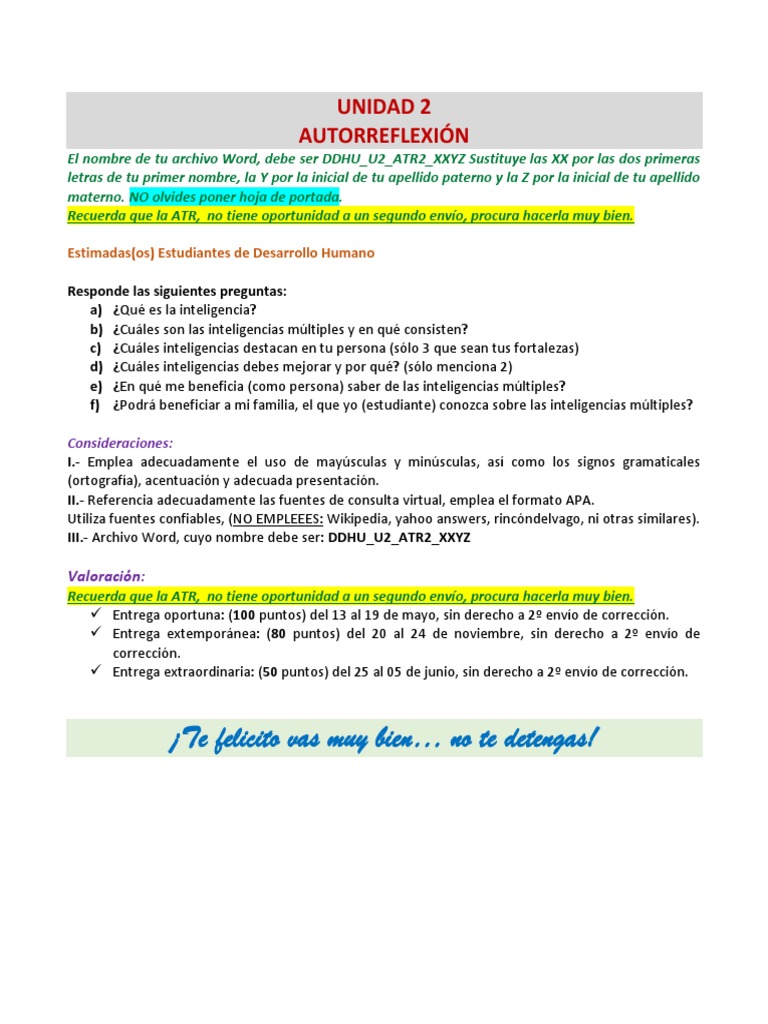 UNIDAD 2
AUTORREFLEXIÓN

El nombre de tu archivo Word, debe ser DDHU_U2_ATR2_XXYZ Sustituye las XX por las dos primeras letras de tu primer nombre, la Y por la inicial de tu apellido paterno y la Z por la inicial de tu apellido materno. NO olvides poner hoja de portada.
Recuerda que la ATR, no tiene oportunidad a un segundo envío, procura hacerla muy bien.

Estimadas(os) Estudiantes de Desarrollo Humano

Responde las siguientes preguntas:
a) ¿Qué es la inteligencia?
b) ¿Cuáles son las inteligencias múltiples y en qué consisten?
c) ¿Cuáles inteligencias destacan en tu persona (sólo 3 que sean tus fortalezas)
d) ¿Cuáles inteligencias debes mejorar y por qué? (sólo menciona 2)
e) ¿En qué me beneficia (como persona) saber de las inteligencias múltiples?
f) ¿Podrá beneficiar a mi familia, el que yo (estudiante) conozca sobre las inteligencias múltiples?

Consideraciones:
I.- Emplea adecuadamente el uso de mayúsculas y minúsculas, así como los signos gramaticales (ortografía), acentuación y adecuada presentación.
II.- Referencia adecuadamente las fuentes de consulta virtual, emplea el formato APA.
Utiliza fuentes confiables, (NO EMPLEEES: Wikipedia, yahoo answers, rincóndelvago, ni otras similares).
III.- Archivo Word, cuyo nombre debe ser: DDHU_U2_ATR2_XXYZ

Valoración:
Recuerda que la ATR, no tiene oportunidad a un segundo envío, procura hacerla muy bien.
✓ Entrega oportuna: (100 puntos) del 13 al 19 de mayo, sin derecho a 2º envío de corrección.
✓ Entrega extemporánea: (80 puntos) del 20 al 24 de noviembre, sin derecho a 2º envío de corrección.
✓ Entrega extraordinaria: (50 puntos) del 25 al 05 de junio, sin derecho a 2º envío de corrección.

¡Te felicito vas muy bien… no te detengas!